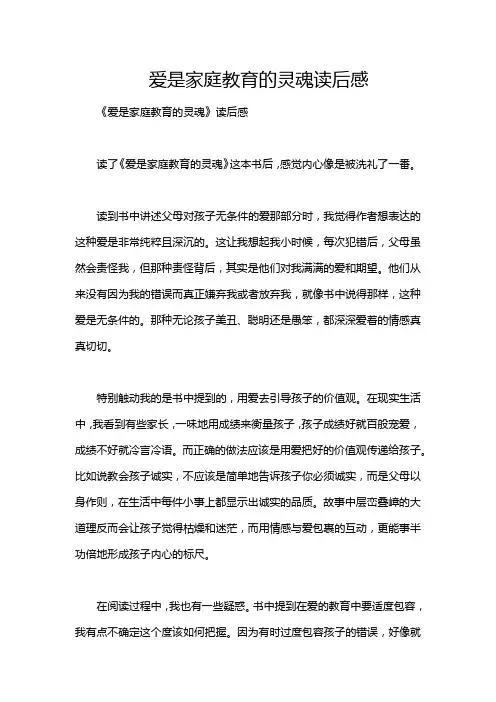 爱是家庭教育的灵魂读后感

《爱是家庭教育的灵魂》读后感

读了《爱是家庭教育的灵魂》这本书后，感觉内心像是被洗礼了一番。

读到书中讲述父母对孩子无条件的爱那部分时，我觉得作者想表达的这种爱是非常纯粹且深沉的。这让我想起我小时候，每次犯错后，父母虽然会责怪我，但那种责怪背后，其实是他们对我满满的爱和期望。他们从来没有因为我的错误而真正嫌弃我或者放弃我，就像书中说得那样，这种爱是无条件的。那种无论孩子美丑、聪明还是愚笨，都深深爱着的情感真真切切。

特别触动我的是书中提到的，用爱去引导孩子的价值观。在现实生活中，我看到有些家长，一味地用成绩来衡量孩子，孩子成绩好就百般宠爱，成绩不好就冷言冷语。而正确的做法应该是用爱把好的价值观传递给孩子。比如说教会孩子诚实，不应该是简单地告诉孩子你必须诚实，而是父母以身作则，在生活中每件小事上都显示出诚实的品质。故事中层峦叠嶂的大道理反而会让孩子觉得枯燥和迷茫，而用情感与爱包裹的互动，更能事半功倍地形成孩子内心的标尺。

在阅读过程中，我也有一些疑惑。书中提到在爱的教育中要适度包容，我有点不确定这个度该如何把握。因为有时过度包容孩子的错误，好像就